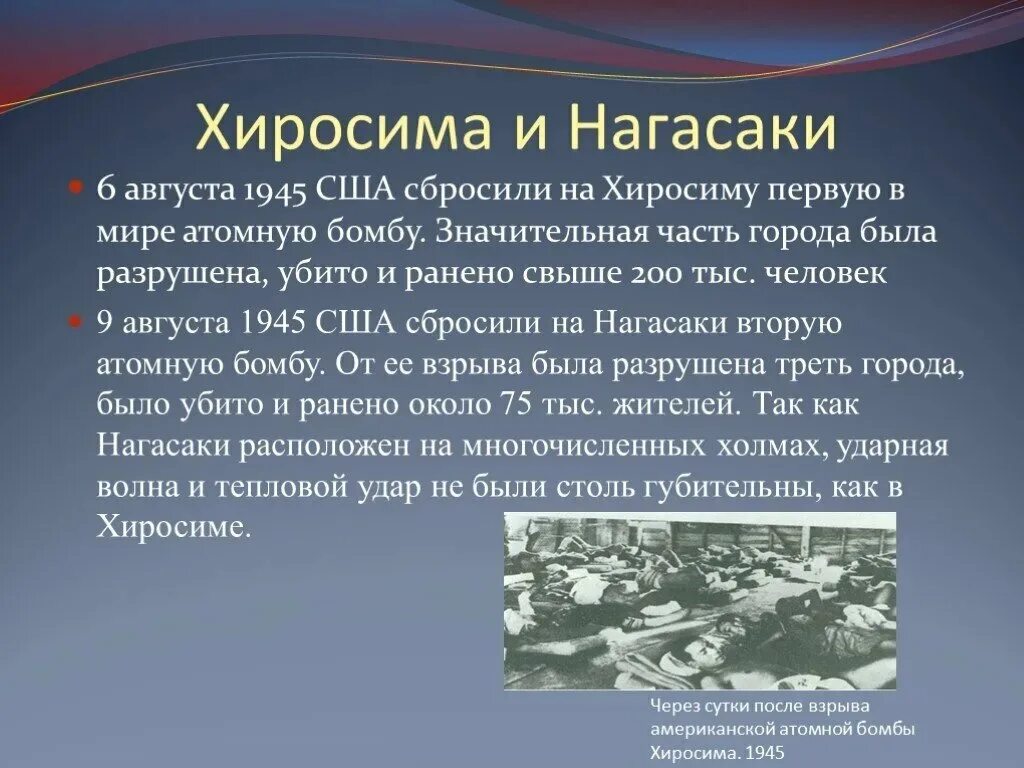 Хиросима и Нагасаки

6 августа 1945 США сбросили на Хиросиму первую в мире атомную бомбу. Значительная часть города была разрушена, убито и ранено свыше 200 тыс. человек

9 августа 1945 США сбросили на Нагасаки вторую атомную бомбу. От ее взрыва была разрушена треть города, было убито и ранено около 75 тыс. жителей. Так как Нагасаки расположен на многочисленных холмах, ударная волна и тепловой удар не были столь губительны, как в Хиросиме.

Через сутки после взрыва американской атомной бомбы Хиросима. 1945